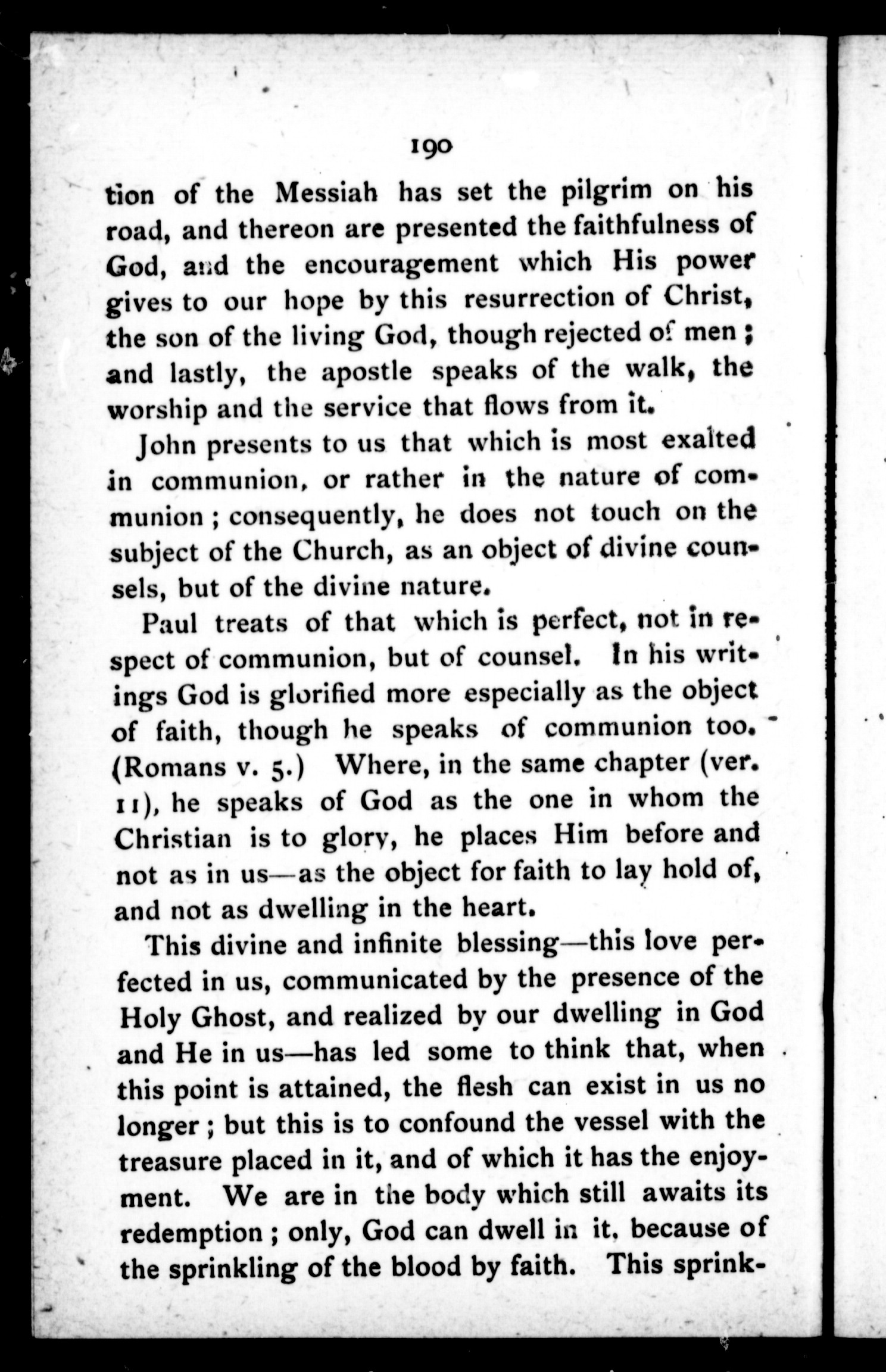 190

tion of the Messiah has set the pilgrim on his road, and thereon are presented the faithfulness of God, and the encouragement which His power gives to our hope by this resurrection of Christ, the son of the living God, though rejected of men; and lastly, the apostle speaks of the walk, the worship and the service that flows from it.

John presents to us that which is most exalted in communion, or rather in the nature of communion; consequently, he does not touch on the subject of the Church, as an object of divine counsels, but of the divine nature.

Paul treats of that which is perfect, not in respect of communion, but of counsel. In his writings God is glorified more especially as the object of faith, though he speaks of communion too. (Romans v. 5.) Where, in the same chapter (ver. 11), he speaks of God as the one in whom the Christian is to glory, he places Him before and not as in us—as the object for faith to lay hold of, and not as dwelling in the heart.

This divine and infinite blessing—this love perfected in us, communicated by the presence of the Holy Ghost, and realized by our dwelling in God and He in us—has led some to think that, when this point is attained, the flesh can exist in us no longer; but this is to confound the vessel with the treasure placed in it, and of which it has the enjoyment. We are in the body which still awaits its redemption; only, God can dwell in it, because of the sprinkling of the blood by faith. This sprink-